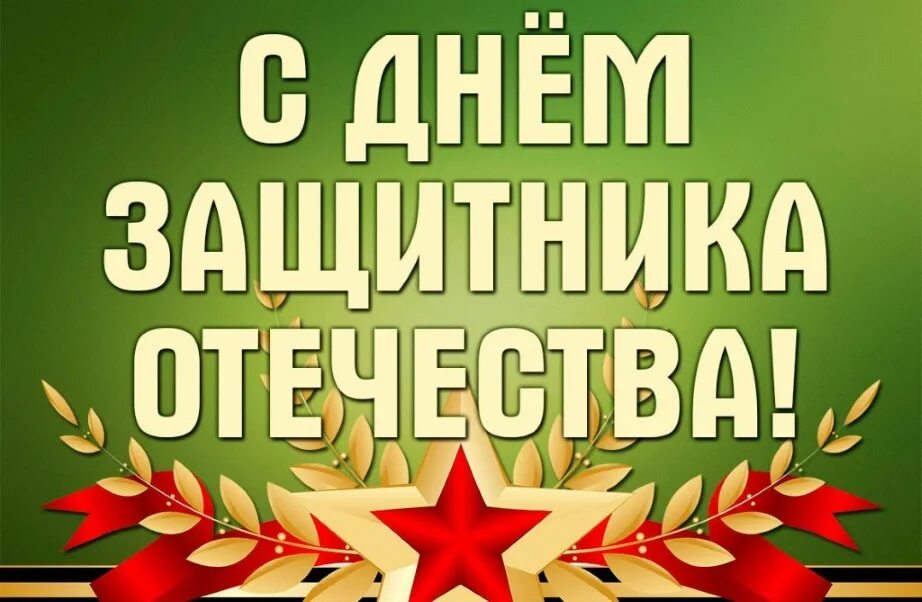 С ДНЁМ
ЗАЩИТНИКА
ОТЕЧЕСТВА!